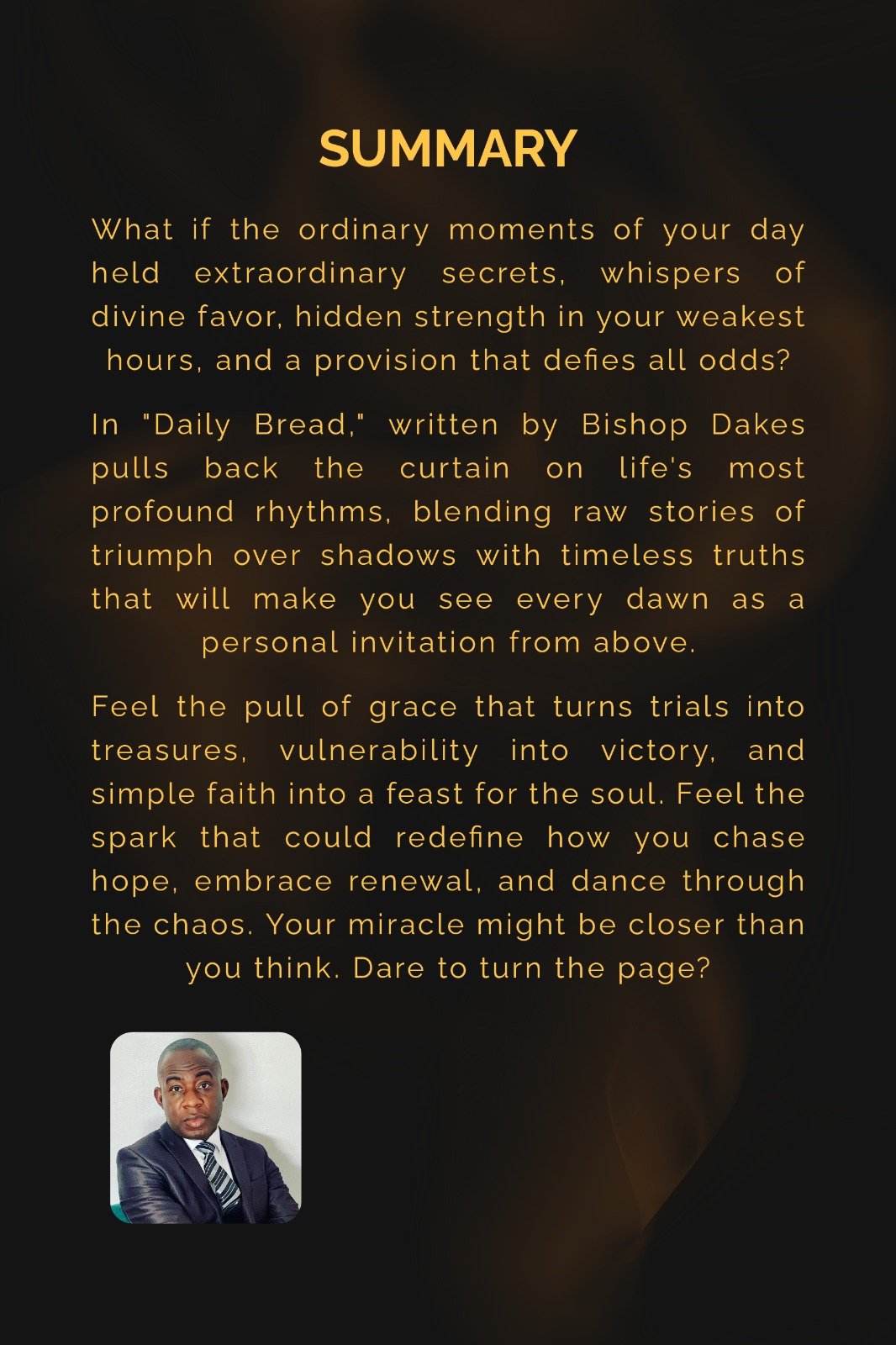 SUMMARY

What if the ordinary moments of your day held extraordinary secrets, whispers of divine favor, hidden strength in your weakest hours, and a provision that defies all odds?

In "Daily Bread," written by Bishop Dakes pulls back the curtain on life's most profound rhythms, blending raw stories of triumph over shadows with timeless truths that will make you see every dawn as a personal invitation from above.

Feel the pull of grace that turns trials into treasures, vulnerability into victory, and simple faith into a feast for the soul. Feel the spark that could redefine how you chase hope, embrace renewal, and dance through the chaos. Your miracle might be closer than you think. Dare to turn the page?